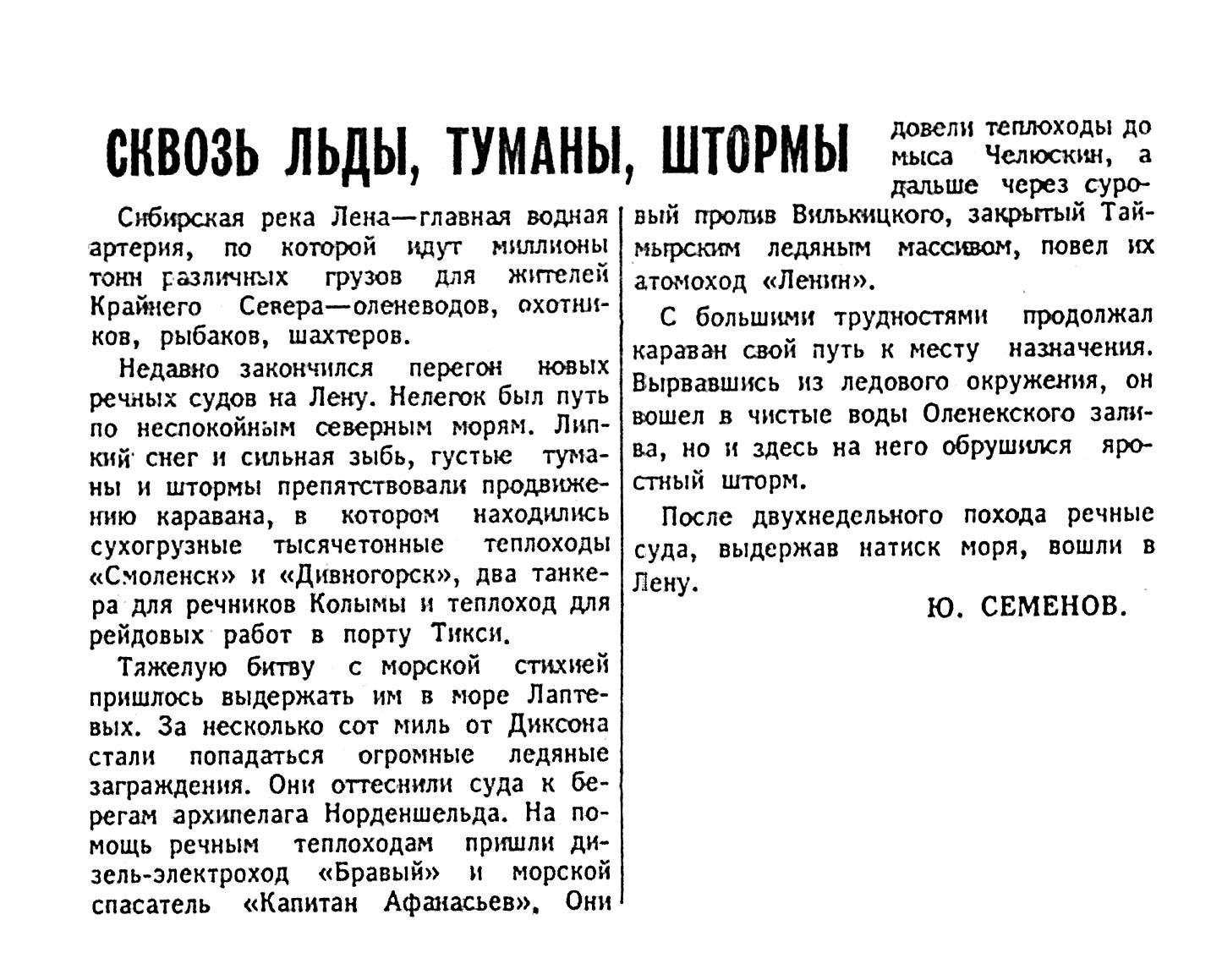 СКВОЗЬ ЛЬДЫ, ТУМАНЫ, ШТОРМЫ

Сибирская река Лена—главная водная артерия, по которой идут миллионы тонн различных грузов для жителей Крайнего Севера—оленеводов, охотников, рыбаков, шахтеров.

Недавно закончился перегон новых речных судов на Лену. Нелегок был путь по неспокойным северным морям. Липкий снег и сильная зыбь, густые туманы и штормы препятствовали продвижению каравана, в котором находились сухогрузные тысячетонные теплоходы «Смоленск» и «Дивногорск», два танкера для речников Колымы и теплоход для рейдовых работ в порту Тикси.

Тяжелую битву с морской стихией пришлось выдержать им в море Лаптевых. За несколько сот миль от Диксона стали попадаться огромные ледяные заграждения. Они оттеснили суда к берегам архипелага Норденшельда. На помощь речным теплоходам пришли дизель-электроход «Бравый» и морской спасатель «Капитан Афанасьев». Они довели теплоходы до мыса Челюскин, а дальше через суровый пролив Вилькицкого, закрытый Таймырским ледяным массивом, повел их атомоход «Ленин».

С большими трудностями продолжал караван свой путь к месту назначения. Вырвавшись из ледового окружения, он вошел в чистые воды Оленекского залива, но и здесь на него обрушился яростный шторм.

После двухнедельного похода речные суда, выдержав натиск моря, вошли в Лену.

Ю. СЕМЕНОВ.